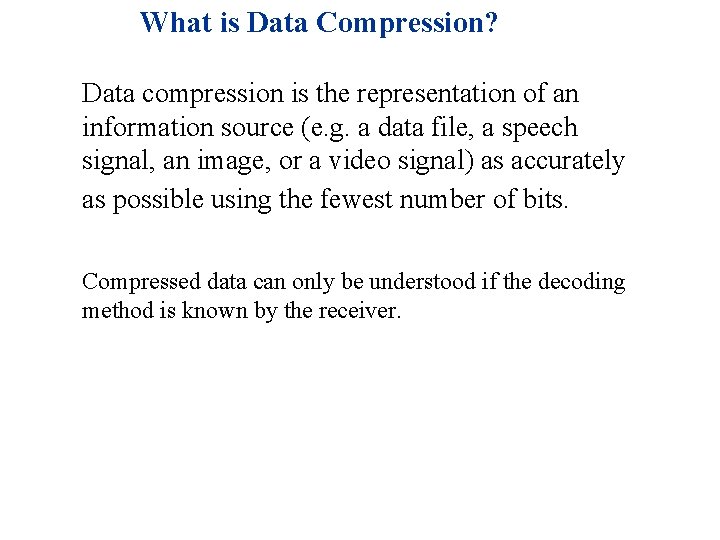 What is Data Compression?

Data compression is the representation of an information source (e.g. a data file, a speech signal, an image, or a video signal) as accurately as possible using the fewest number of bits.

Compressed data can only be understood if the decoding method is known by the receiver.